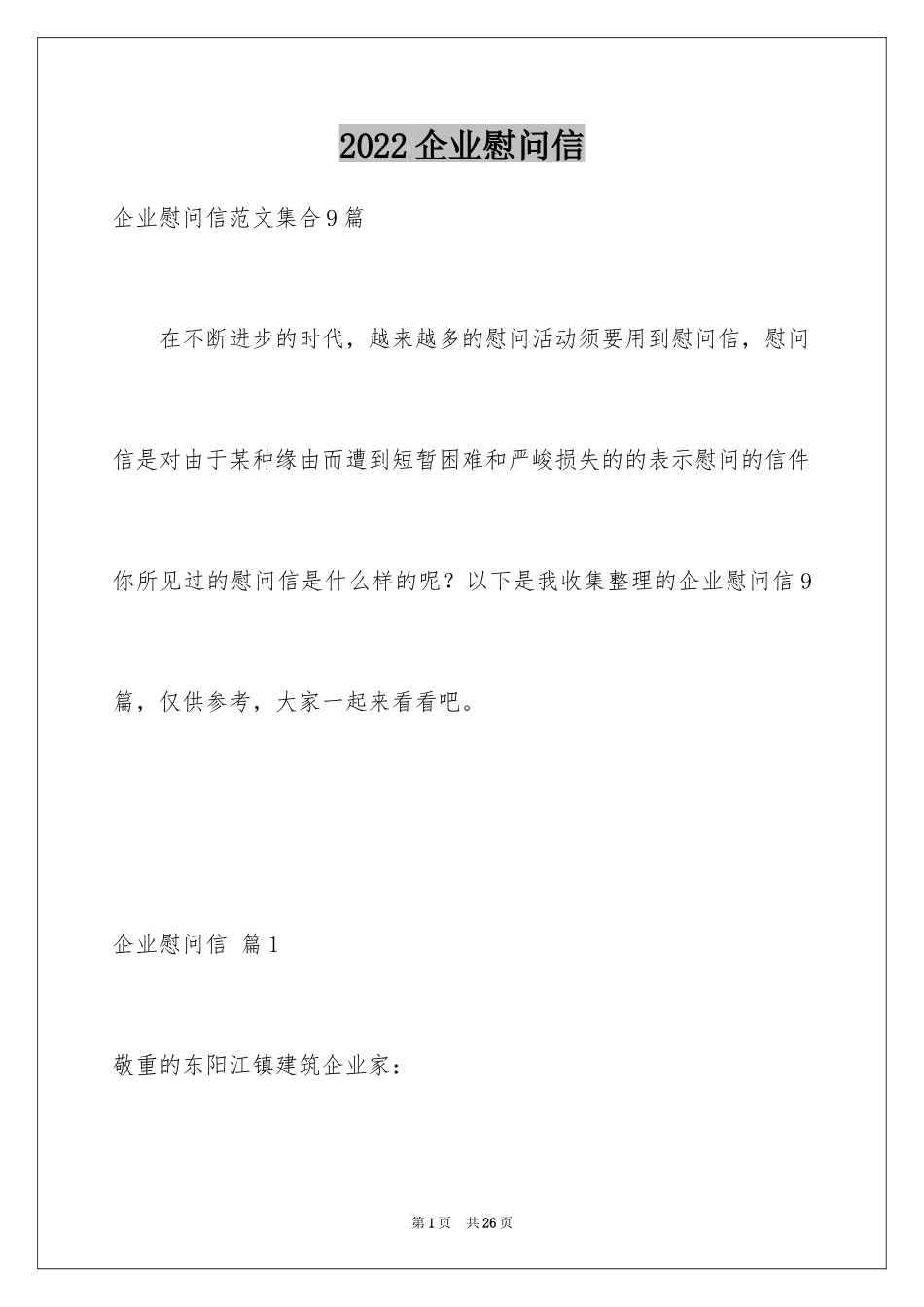 2022 企业慰问信

企业慰问信范文集合 9 篇

在不断进步的时代，越来越多的慰问活动须要用到慰问信，慰问信是对由于某种缘由而遭到短暂困难和严峻损失的的表示慰问的信件你所见过的慰问信是什么样的呢？以下是我收集整理的企业慰问信 9 篇，仅供参考，大家一起来看看吧。

企业慰问信 篇 1

敬重的东阳江镇建筑企业家：

第 1 页 共 26 页